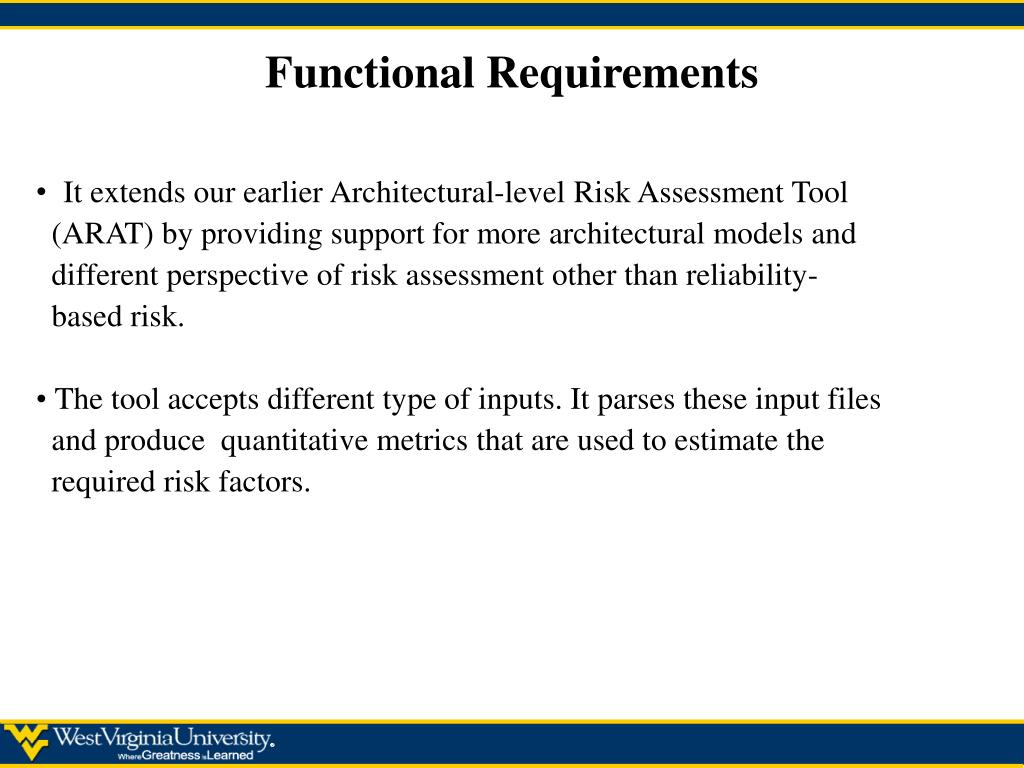 Functional Requirements

• It extends our earlier Architectural-level Risk Assessment Tool (ARAT) by providing support for more architectural models and different perspective of risk assessment other than reliability-based risk.

• The tool accepts different type of inputs. It parses these input files and produce quantitative metrics that are used to estimate the required risk factors.

WestVirginiaUniversity.
Where Greatness is Learned